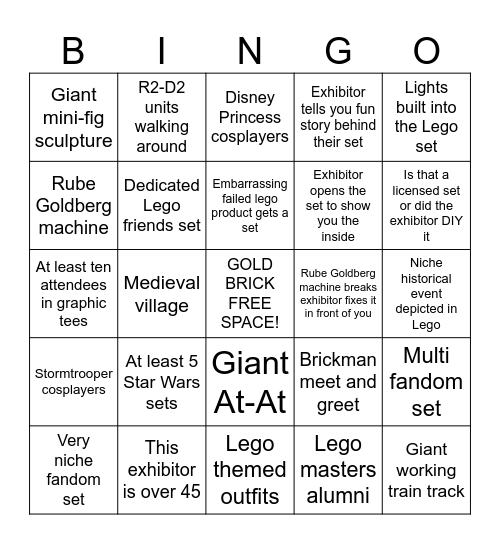 | B | I | N | G | O |
|---|---|---|---|---|
| Giant mini-fig sculpture | R2-D2 units walking around | Disney Princess cosplayers | Exhibitor tells you fun story behind their set | Lights built into the Lego set |
| Rube Goldberg machine | Dedicated Lego friends set | Embarrassing failed lego product gets a set | Exhibitor opens the set to show you the inside | Is that a licensed set or did the exhibitor DIY it |
| At least ten attendees in graphic tees | Medieval village | GOLD BRICK FREE SPACE! | Rube Goldberg machine breaks exhibitor fixes it in front of you | Niche historical event depicted in Lego |
| Stormtrooper cosplayers | At least 5 Star Wars sets | Giant At-At | Brickman meet and greet | Multi fandom set |
| Very niche fandom set | This exhibitor is over 45 | Lego themed outfits | Lego masters alumni | Giant working train track |